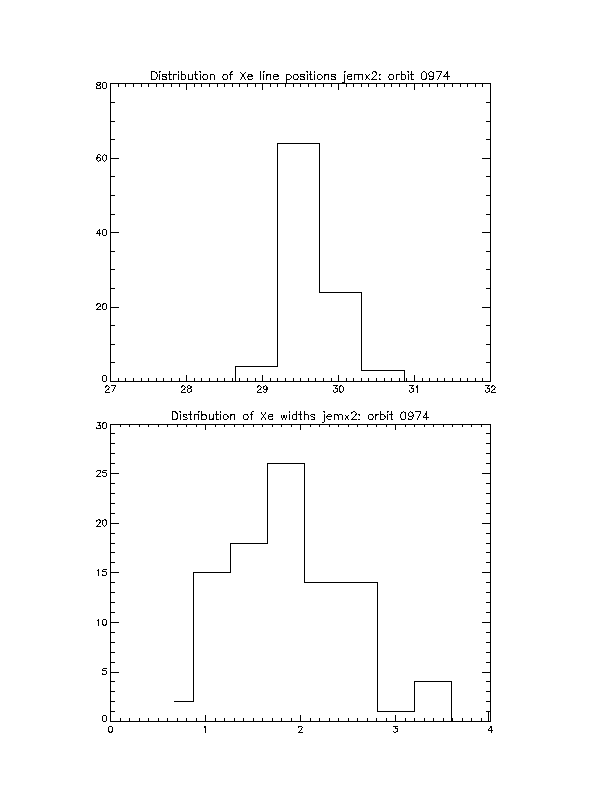 Distribution of Xe line positions jemx2: orbit 0974

80
60
40
20
0

27 28 29 30 31 32

Distribution of Xe widths jemx2: orbit 0974

30
25
20
15
10
5
0

0 1 2 3 4